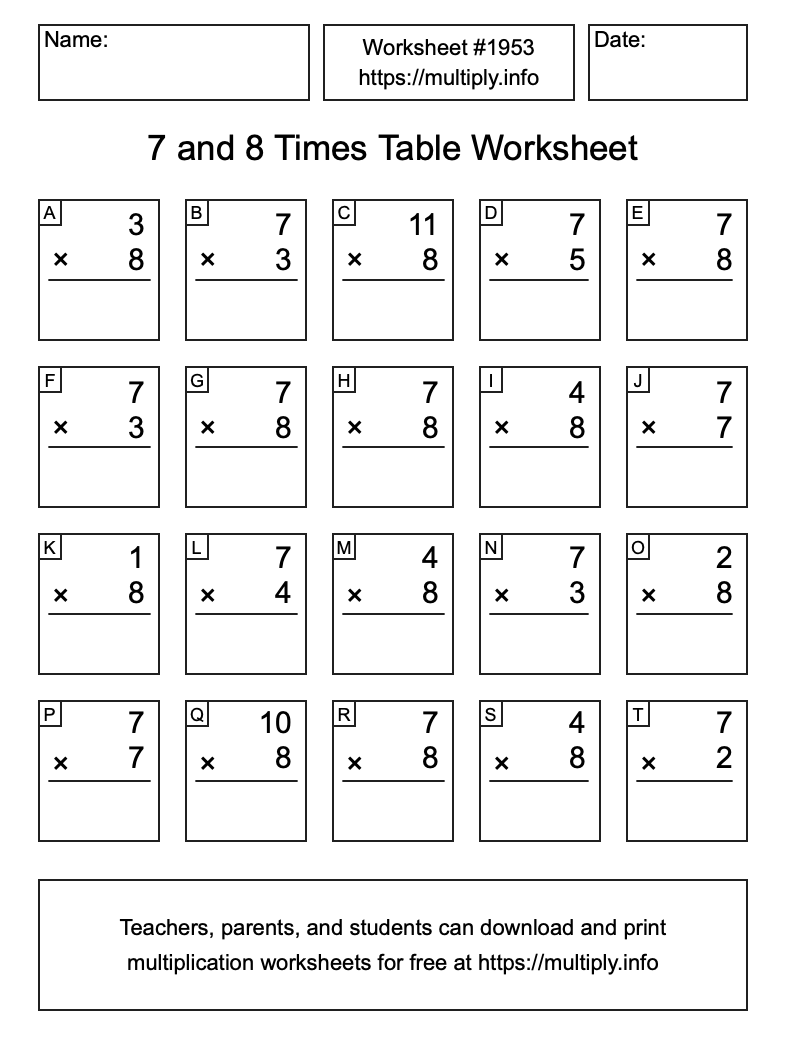 Name:

Worksheet #1953
https://multiply.info

Date:

7 and 8 Times Table Worksheet

A
3
× 8

B
7
× 3

C
11
× 8

D
7
× 5

E
7
× 8

F
7
× 3

G
7
× 8

H
7
× 8

I
4
× 8

J
7
× 7

K
1
× 8

L
7
× 4

M
4
× 8

N
7
× 3

O
2
× 8

P
7
× 7

Q
10
× 8

R
7
× 8

S
4
× 8

T
7
× 2

Teachers, parents, and students can download and print multiplication worksheets for free at https://multiply.info